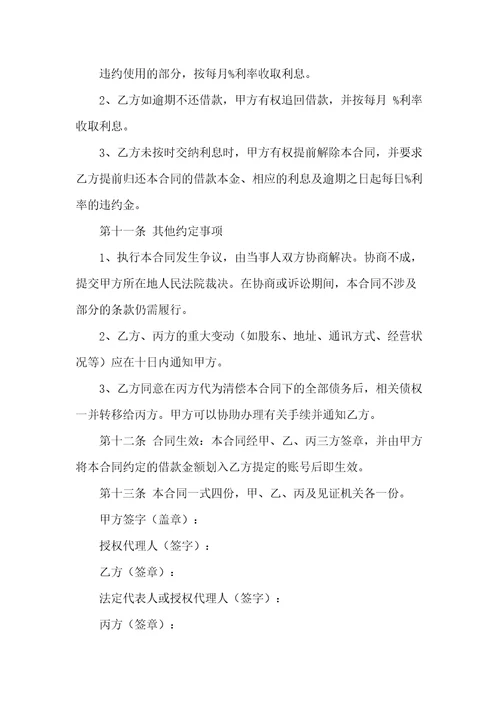 违约使用的部分，按每月%利率收取利息。

2、乙方如逾期不还借款，甲方有权追回借款，并按每月 %利率收取利息。

3、乙方未按时交纳利息时，甲方有权提前解除本合同，并要求乙方提前归还本合同的借款本金、相应的利息及逾期之日起每日%利率的违约金。

第十一条 其他约定事项

1、执行本合同发生争议，由当事人双方协商解决。协商不成，提交甲方所在地人民法院裁决。在协商或诉讼期间，本合同不涉及部分的条款仍需履行。

2、乙方、丙方的重大变动（如股东、地址、通讯方式、经营状况等）应在十日内通知甲方。

3、乙方同意在丙方代为清偿本合同下的全部债务后，相关债权一并转移给丙方。甲方可以协助办理有关手续并通知乙方。

第十二条 合同生效：本合同经甲、乙、丙三方签章，并由甲方将本合同约定的借款金额划入乙方提定的账号后即生效。

第十三条 本合同一式四份，甲、乙、丙及见证机关各一份。

甲方签字（盖章）：

授权代理人（签字）：

乙方（签章）：

法定代表人或授权代理人（签字）：

丙方（签章）：